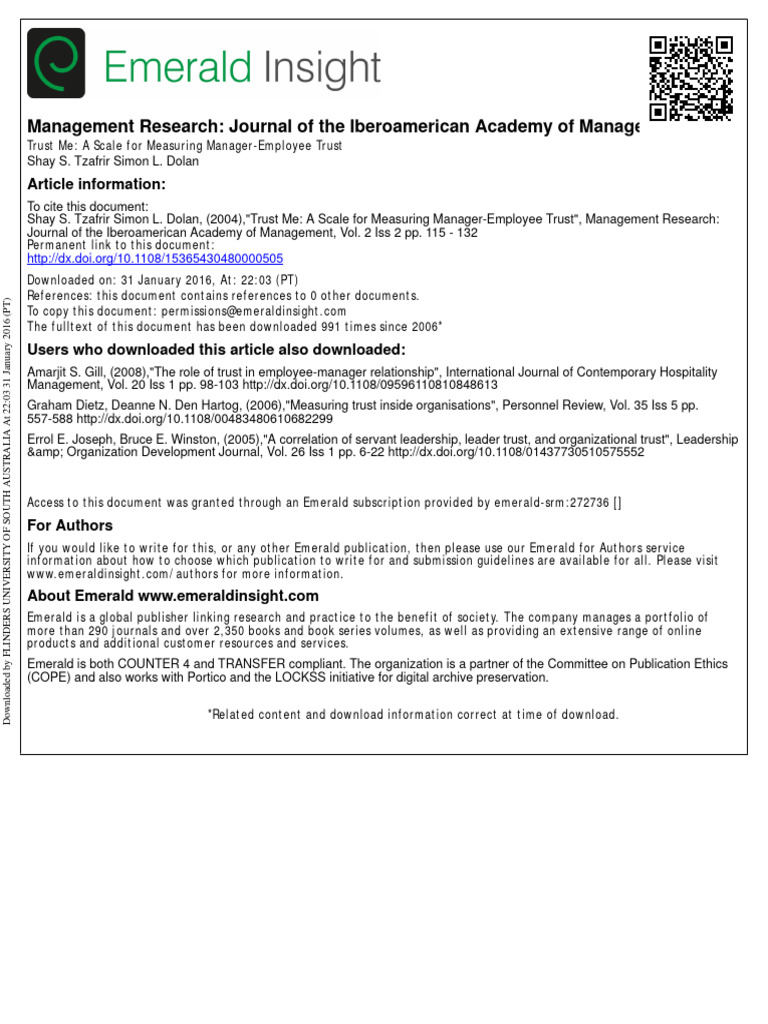 Emerald Insight

Management Research: Journal of the Iberoamerican Academy of Manage

Trust Me: A Scale for Measuring Manager-Employee Trust
Shay S. Tzafrir Simon L. Dolan

Article information:

To cite this document:
Shay S. Tzafrir Simon L. Dolan, (2004),"Trust Me: A Scale for Measuring Manager-Employee Trust", Management Research: Journal of the Iberoamerican Academy of Management, Vol. 2 Iss 2 pp. 115 - 132
Permanent link to this document:
http://dx.doi.org/10.1108/15365430480000505

Downloaded on: 31 January 2016, At: 22:03 (PT)
References: this document contains references to 0 other documents.
To copy this document: permissions@emeraldinsight.com
The fulltext of this document has been downloaded 991 times since 2006*

Users who downloaded this article also downloaded:

Amarjit S. Gill, (2008),"The role of trust in employee-manager relationship", International Journal of Contemporary Hospitality Management, Vol. 20 Iss 1 pp. 98-103 http://dx.doi.org/10.1108/09596110810848613

Graham Dietz, Deanne N. Den Hartog, (2006),"Measuring trust inside organisations", Personnel Review, Vol. 35 Iss 5 pp. 557-588 http://dx.doi.org/10.1108/00483480610682299

Errol E. Joseph, Bruce E. Winston, (2005),"A correlation of servant leadership, leader trust, and organizational trust", Leadership &amp; Organization Development Journal, Vol. 26 Iss 1 pp. 6-22 http://dx.doi.org/10.1108/01437730510575552

Access to this document was granted through an Emerald subscription provided by emerald-srm:272736 []

For Authors

If you would like to write for this, or any other Emerald publication, then please use our Emerald for Authors service information about how to choose which publication to write for and submission guidelines are available for all. Please visit www.emeraldinsight.com/authors for more information.

About Emerald www.emeraldinsight.com

Emerald is a global publisher linking research and practice to the benefit of society. The company manages a portfolio of more than 290 journals and over 2,350 books and book series volumes, as well as providing an extensive range of online products and additional customer resources and services.

Emerald is both COUNTER 4 and TRANSFER compliant. The organization is a partner of the Committee on Publication Ethics (COPE) and also works with Portico and the LOCKSS initiative for digital archive preservation.

*Related content and download information correct at time of download.

Downloaded by FLINDERS UNIVERSITY OF SOUTH AUSTRALIA At 22:03 31 January 2016 (PT)